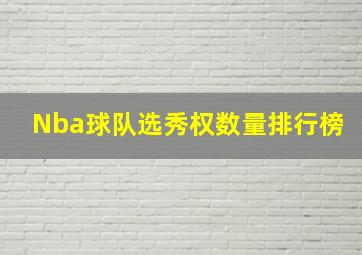 Nba球队选秀权数量排行榜